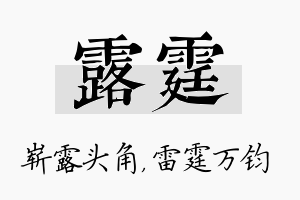 露霆

崭露头角，雷霆万钧